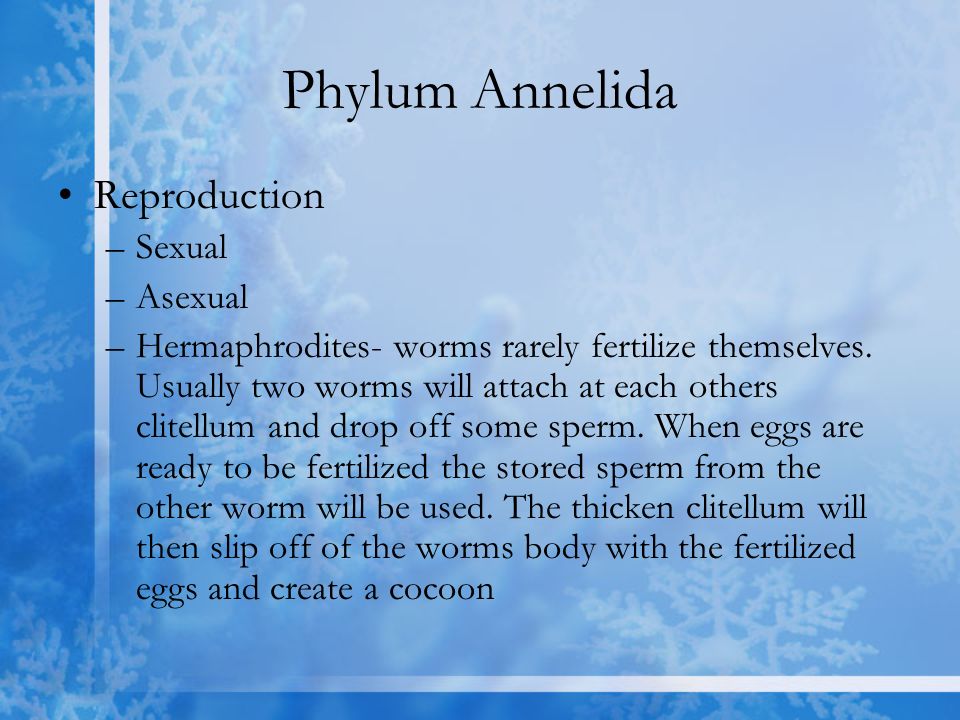 Phylum Annelida

• Reproduction
– Sexual
– Asexual
– Hermaphrodites- worms rarely fertilize themselves. Usually two worms will attach at each others clitellum and drop off some sperm. When eggs are ready to be fertilized the stored sperm from the other worm will be used. The thicken clitellum will then slip off of the worms body with the fertilized eggs and create a cocoon